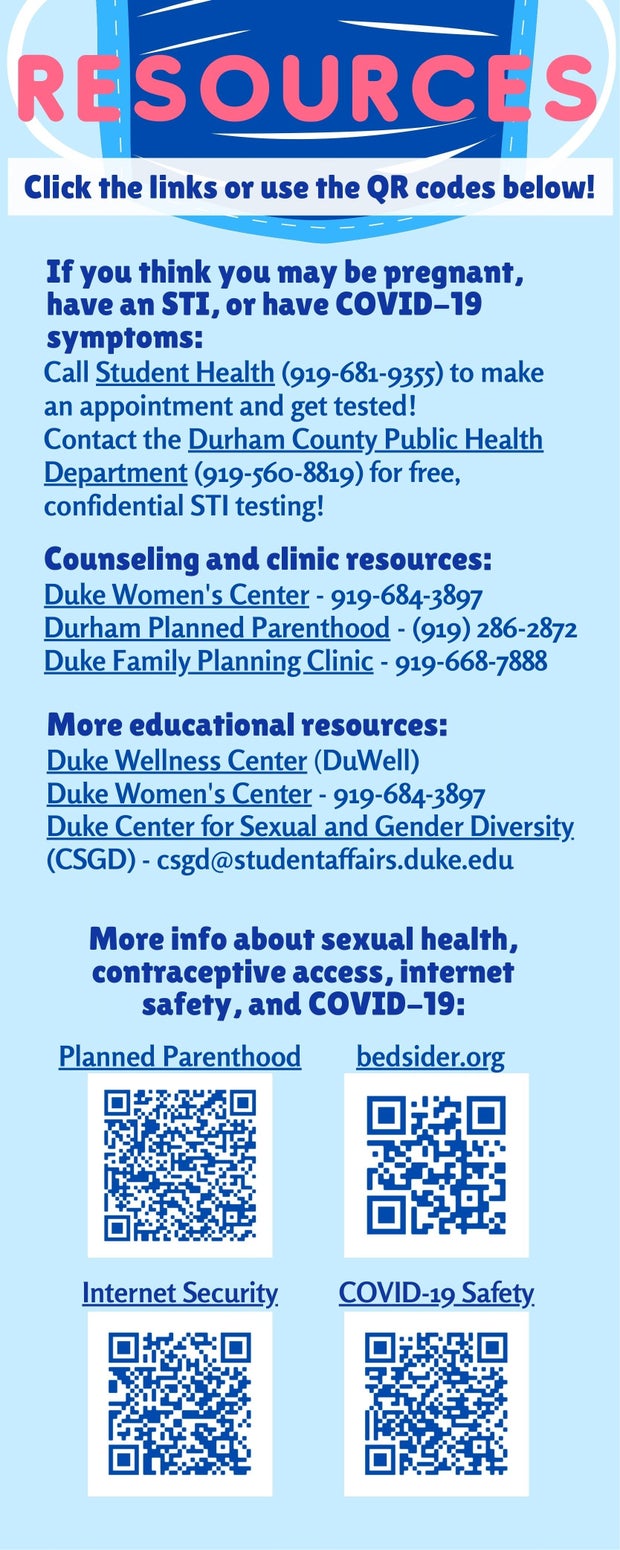 RESOURCES

Click the links or use the QR codes below!

If you think you may be pregnant, have an STI, or have COVID-19 symptoms:
Call Student Health (919-681-9355) to make an appointment and get tested!
Contact the Durham County Public Health Department (919-560-8819) for free, confidential STI testing!

Counseling and clinic resources:
Duke Women's Center - 919-684-3897
Durham Planned Parenthood - (919) 286-2872
Duke Family Planning Clinic - 919-668-7888

More educational resources:
Duke Wellness Center (DuWell)
Duke Women's Center - 919-684-3897
Duke Center for Sexual and Gender Diversity (CSGD) - csgd@studentaffairs.duke.edu

More info about sexual health, contraceptive access, internet safety, and COVID-19:

Planned Parenthood

bedsider.org

Internet Security

COVID-19 Safety